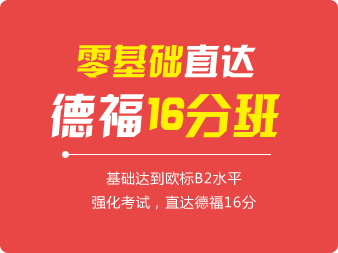 零基础直达
德福16分班

基础达到欧标B2水平
强化考试，直达德福16分